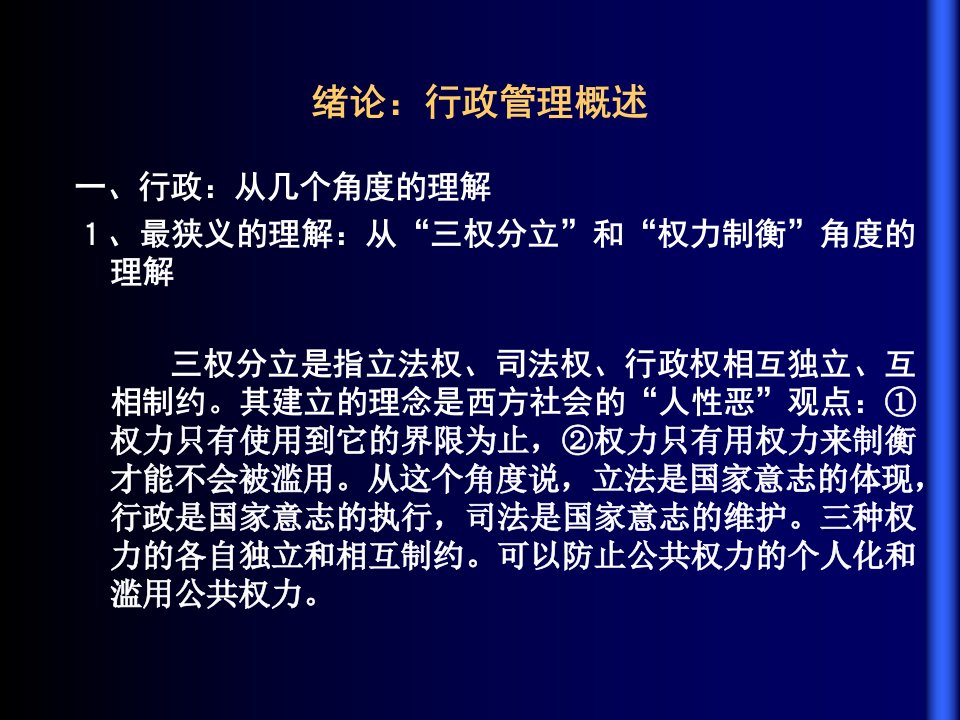 绪论：行政管理概述

一、行政：从几个角度的理解

1、最狭义的理解：从“三权分立”和“权力制衡”角度的理解

三权分立是指立法权、司法权、行政权相互独立、互相制约。其建立的理念是西方社会的“人性恶”观点：①权力只有使用到它的界限为止，②权力只有用权力来制衡才能不会被滥用。从这个角度说，立法是国家意志的体现，行政是国家意志的执行，司法是国家意志的维护。三种权力的各自独立和相互制约。可以防止公共权力的个人化和滥用公共权力。